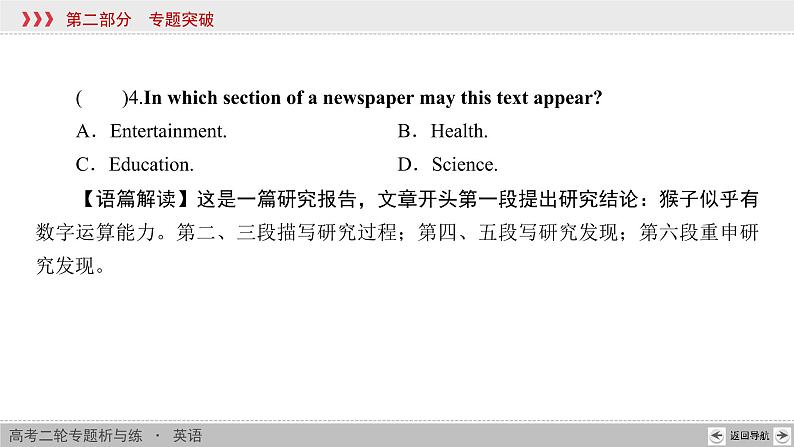 第二部分 专题突破

(　　)4.In which section of a newspaper may this text appear?

A．Entertainment.　　B．Health.

C．Education.　　D．Science.

【语篇解读】这是一篇研究报告，文章开头第一段提出研究结论：猴子似乎有数字运算能力。第二、三段描写研究过程；第四、五段写研究发现；第六段重申研究发现。

高考二轮专题析与练 · 英语

返回导航